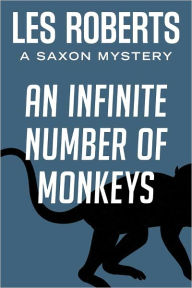 LES ROBERTS
A SAXON MYSTERY

AN INFINITE NUMBER OF MONKEYS